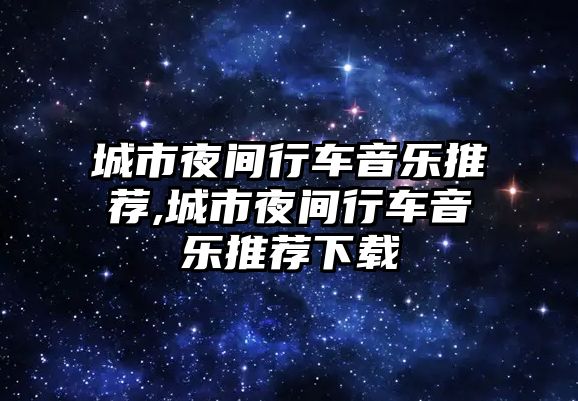 城市夜间行车音乐推荐,城市夜间行车音乐推荐下载